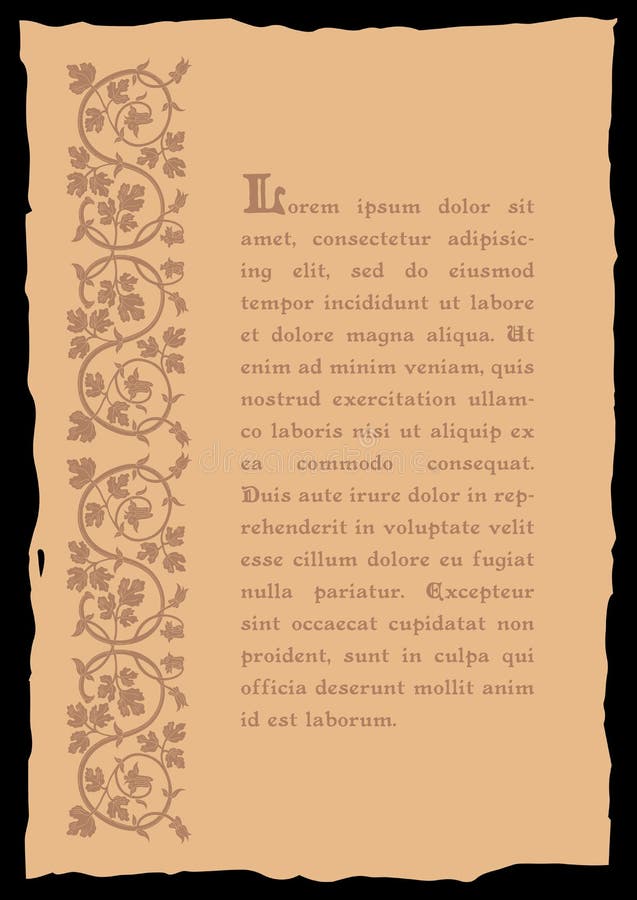 Lorem ipsum dolor sit amet, consectetur adipisicing elit, sed do eiusmod tempor incididunt ut labore et dolore magna aliqua. Ut enim ad minim veniam, quis nostrud exercitation ullamco laboris nisi ut aliquip ex ea commodo consequat. Duis aute irure dolor in reprehenderit in voluptate velit esse cillum dolore eu fugiat nulla pariatur. Excepteur sint occaecat cupidatat non proident, sunt in culpa qui officia deserunt mollit anim id est laborum.